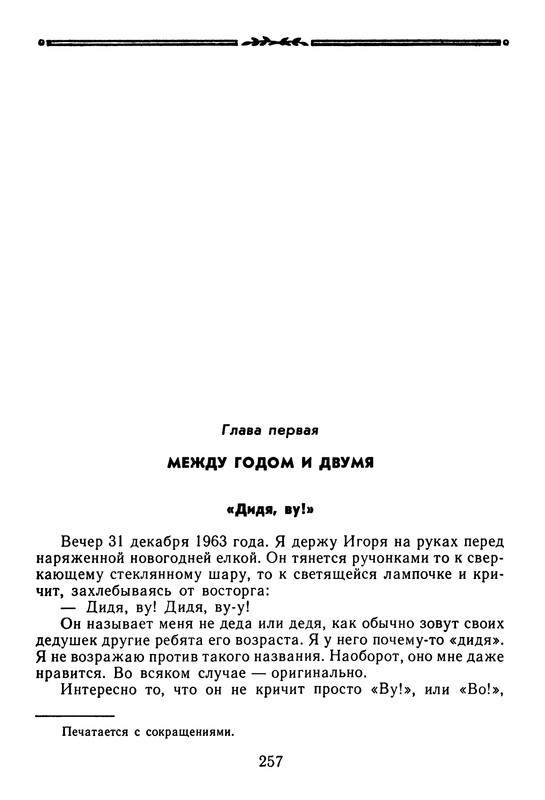 Глава первая

МЕЖДУ ГОДОМ И ДВУМЯ

«Дидя, ву!»

Вечер 31 декабря 1963 года. Я держу Игоря на руках перед наряженной новогодней елкой. Он тянется ручонками то к сверкающему стеклянному шару, то к светящейся лампочке и кричит, захлебываясь от восторга:

— Дидя, ву! Дидя, ву-у!

Он называет меня не деда или дедя, как обычно зовут своих дедушек другие ребята его возраста. Я у него почему-то «дидя». Я не возражаю против такого названия. Наоборот, оно мне даже нравится. Во всяком случае — оригинально.

Интересно то, что он не кричит просто «Ву!», или «Во!»,

Печатается с сокращениями.

257